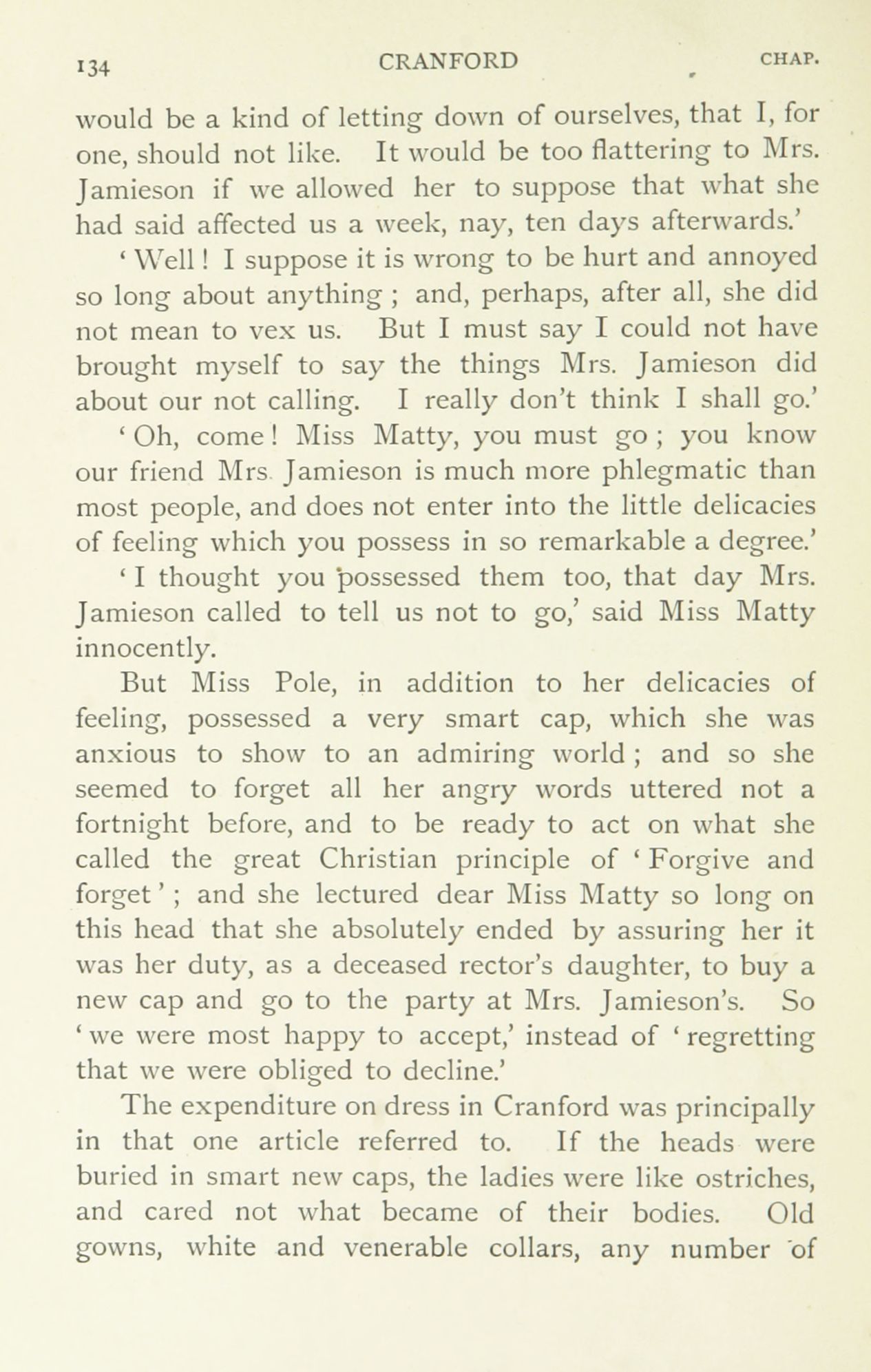 134 CRANFORD CHAP.

would be a kind of letting down of ourselves, that I, for one, should not like. It would be too flattering to Mrs. Jamieson if we allowed her to suppose that what she had said affected us a week, nay, ten days afterwards.'

'Well! I suppose it is wrong to be hurt and annoyed so long about anything; and, perhaps, after all, she did not mean to vex us. But I must say I could not have brought myself to say the things Mrs. Jamieson did about our not calling. I really don't think I shall go.'

'Oh, come! Miss Matty, you must go; you know our friend Mrs Jamieson is much more phlegmatic than most people, and does not enter into the little delicacies of feeling which you possess in so remarkable a degree.'

'I thought you possessed them too, that day Mrs. Jamieson called to tell us not to go,' said Miss Matty innocently.

But Miss Pole, in addition to her delicacies of feeling, possessed a very smart cap, which she was anxious to show to an admiring world; and so she seemed to forget all her angry words uttered not a fortnight before, and to be ready to act on what she called the great Christian principle of 'Forgive and forget'; and she lectured dear Miss Matty so long on this head that she absolutely ended by assuring her it was her duty, as a deceased rector's daughter, to buy a new cap and go to the party at Mrs. Jamieson's. So 'we were most happy to accept,' instead of 'regretting that we were obliged to decline.'

The expenditure on dress in Cranford was principally in that one article referred to. If the heads were buried in smart new caps, the ladies were like ostriches, and cared not what became of their bodies. Old gowns, white and venerable collars, any number of